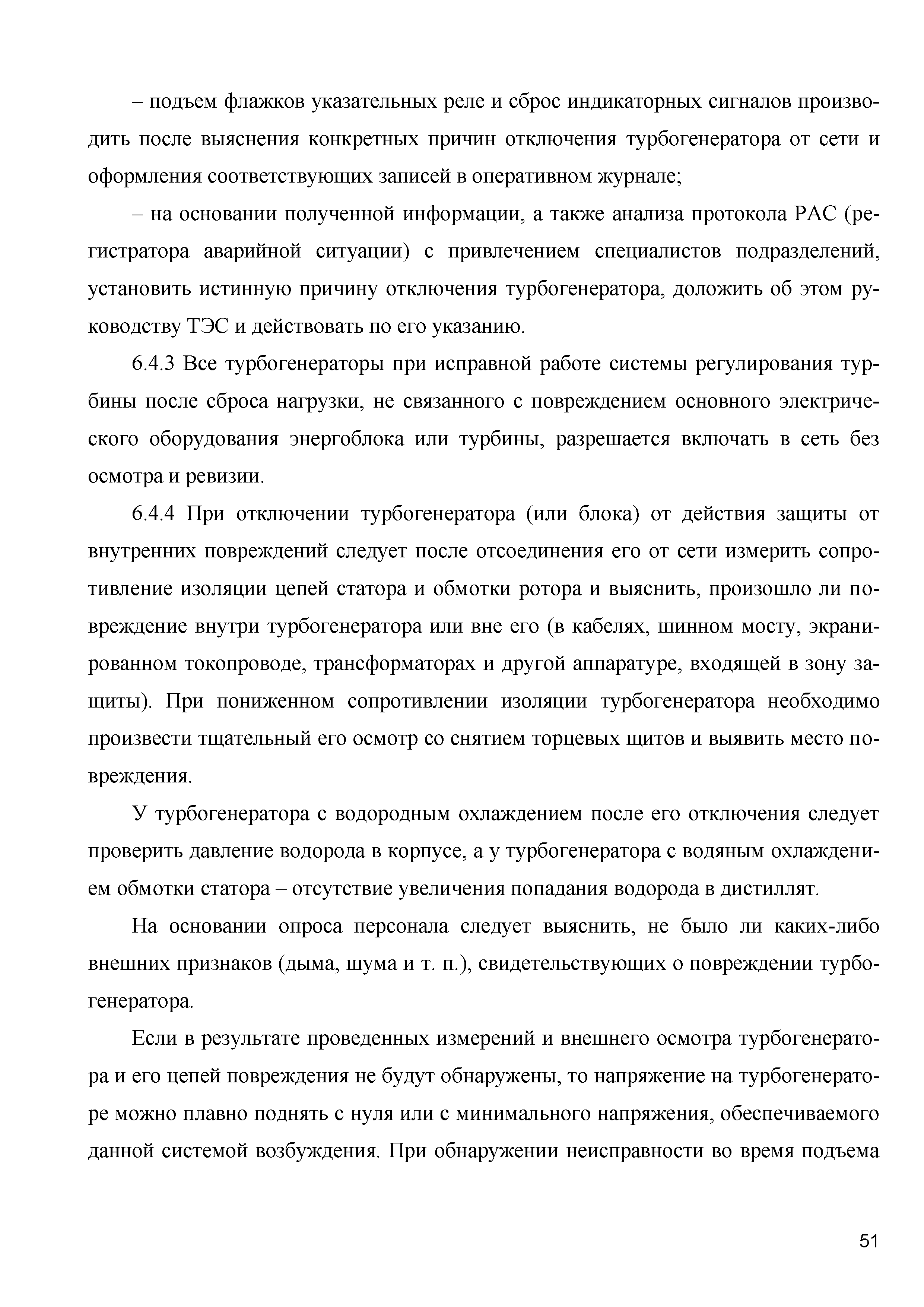 – подъем флажков указательных реле и сброс индикаторных сигналов производить после выяснения конкретных причин отключения турбогенератора от сети и оформления соответствующих записей в оперативном журнале;

– на основании полученной информации, а также анализа протокола РАС (регистратора аварийной ситуации) с привлечением специалистов подразделений, установить истинную причину отключения турбогенератора, доложить об этом руководству ТЭС и действовать по его указанию.

6.4.3 Все турбогенераторы при исправной работе системы регулирования турбины после сброса нагрузки, не связанного с повреждением основного электрического оборудования энергоблока или турбины, разрешается включать в сеть без осмотра и ревизии.

6.4.4 При отключении турбогенератора (или блока) от действия защиты от внутренних повреждений следует после отсоединения его от сети измерить сопротивление изоляции цепей статора и обмотки ротора и выяснить, произошло ли повреждение внутри турбогенератора или вне его (в кабелях, шинном мосту, экранированном токопроводе, трансформаторах и другой аппаратуре, входящей в зону защиты). При пониженном сопротивлении изоляции турбогенератора необходимо произвести тщательный его осмотр со снятием торцевых щитов и выявить место повреждения.

У турбогенератора с водородным охлаждением после его отключения следует проверить давление водорода в корпусе, а у турбогенератора с водяным охлаждением обмотки статора – отсутствие увеличения попадания водорода в дистиллят.

На основании опроса персонала следует выяснить, не было ли каких-либо внешних признаков (дыма, шума и т. п.), свидетельствующих о повреждении турбогенератора.

Если в результате проведенных измерений и внешнего осмотра турбогенератора и его цепей повреждения не будут обнаружены, то напряжение на турбогенераторе можно плавно поднять с нуля или с минимального напряжения, обеспечиваемого данной системой возбуждения. При обнаружении неисправности во время подъема

51